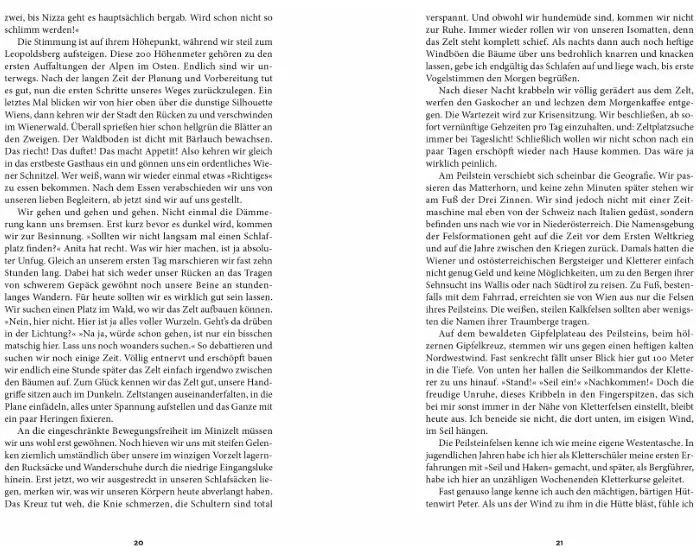 zwei, bis Nizza geht es hauptsächlich bergab. Wird schon nicht so schlimm werden!«

Die Stimmung ist auf ihrem Höhepunkt, während wir steil zum Leopoldsberg aufsteigen. Diese 200 Höhenmeter gehören zu den ersten Auffaltungen der Alpen im Osten. Endlich sind wir unterwegs. Nach der langen Zeit der Planung und Vorbereitung tut es gut, nun die ersten Schritte unseres Weges zurückzulegen. Ein letztes Mal blicken wir von hier oben über die dunstige Silhouette Wiens, dann kehren wir der Stadt den Rücken zu und verschwinden im Wienerwald. Überall sprießen hier schon hellgrün die Blätter an den Zweigen. Der Waldboden ist dicht mit Bärlauch bewachsen. Das riecht! Das duftet! Das macht Appetit! Also kehren wir gleich in das erstbeste Gasthaus ein und gönnen uns ein ordentliches Wiener Schnitzel. Wer weiß, wann wir wieder einmal etwas »Richtiges« zu essen bekommen. Nach dem Essen verabschieden wir uns von unseren lieben Begleitern, ab jetzt sind wir auf uns gestellt.

Wir gehen und gehen und gehen. Nicht einmal die Dämmerung kann uns bremsen. Erst kurz bevor es dunkel wird, kommen wir zur Besinnung. »Sollten wir nicht langsam mal einen Schlafplatz finden?« Anita hat recht. Was wir hier machen, ist ja absoluter Unfug. Gleich an unserem ersten Tag marschieren wir fast zehn Stunden lang. Dabei hat sich weder unser Rücken an das Tragen von schwerem Gepäck gewöhnt noch unsere Beine an stundenlanges Wandern. Für heute sollten wir es wirklich gut sein lassen. Wir suchen einen Platz im Wald, wo wir das Zelt aufbauen können. »Nein, hier nicht. Hier ist ja alles voller Wurzeln. Geht's da drüben in der Lichtung?« »Na ja, würde schon gehen, ist nur ein bisschen matschig hier. Lass uns noch woanders suchen.« So debattieren und suchen wir noch einige Zeit. Völlig entnervt und erschöpft bauen wir endlich eine Stunde später das Zelt einfach irgendwo zwischen den Bäumen auf. Zum Glück kennen wir das Zelt gut, unsere Handgriffe sitzen auch im Dunkeln. Zeltstangen auseinanderfalten, in die Plane einfädeln, alles unter Spannung aufstellen und das Ganze mit ein paar Heringen fixieren.

An die eingeschränkte Bewegungsfreiheit im Minizelt müssen wir uns wohl erst gewöhnen. Noch hieven wir uns mit steifen Gelenken ziemlich umständlich über unsere im winzigen Vorzelt lagernden Rucksäcke und Wanderschuhe durch die niedrige Eingangsluke hinein. Erst jetzt, wo wir ausgestreckt in unseren Schlafsäcken liegen, merken wir, was wir unseren Körpern heute abverlangt haben. Das Kreuz tut weh, die Knie schmerzen, die Schultern sind total

20

verspannt. Und obwohl wir hundemüde sind, kommen wir nicht zur Ruhe. Immer wieder rollen wir von unseren Isomatten, denn das Zelt steht komplett schief. Als nachts dann auch noch heftige Windböen die Bäume über uns bedrohlich knarren und knacken lassen, gebe ich endgültig das Schlafen auf und liege wach, bis erste Vogelstimmen den Morgen begrüßen.

Nach dieser Nacht krabbeln wir völlig gerädert aus dem Zelt, werfen den Gaskocher an und lechzen dem Morgenkaffee entgegen. Die Wartezeit wird zur Krisensitzung. Wir beschließen, ab sofort vernünftige Gehzeiten pro Tag einzuhalten, und: Zeltplatzsuche immer bei Tageslicht! Schließlich wollen wir nicht schon nach ein paar Tagen erschöpft wieder nach Hause kommen. Das wäre ja wirklich peinlich.

Am Peilstein verschiebt sich scheinbar die Geografie. Wir passieren das Matterhorn, und keine zehn Minuten später stehen wir am Fuß der Drei Zinnen. Wir sind jedoch nicht mit einer Zeitmaschine mal eben von der Schweiz nach Italien gedüst, sondern befinden uns nach wie vor in Niederösterreich. Die Namensgebung der Felsformationen geht auf die Zeit vor dem Ersten Weltkrieg und auf die Jahre zwischen den Kriegen zurück. Damals hatten die Wiener und ostösterreichischen Bergsteiger und Kletterer einfach nicht genug Geld und keine Möglichkeiten, um zu den Bergen ihrer Sehnsucht ins Wallis oder nach Südtirol zu reisen. Zu Fuß, bestenfalls mit dem Fahrrad, erreichten sie von Wien aus nur die Felsen ihres Peilsteins. Die weißen, steilen Kalkfelsen sollten aber wenigstens die Namen ihrer Traumberge tragen.

Auf dem bewaldeten Gipfelplateau des Peilsteins, beim hölzernen Gipfelkreuz, stemmen wir uns gegen einen heftigen kalten Nordwestwind. Fast senkrecht fällt unser Blick hier gut 100 Meter in die Tiefe. Von unten her hallen die Seilkommandos der Kletterer zu uns hinauf. »Stand!« »Seil ein!« »Nachkommen!« Doch die freudige Unruhe, dieses Kribbeln in den Fingerspitzen, das sich bei mir sonst immer in der Nähe von Kletterfelsen einstellt, bleibt heute aus. Ich beneide sie nicht, die dort unten, im eisigen Wind, im Seil hängen.

Die Peilsteinfelsen kenne ich wie meine eigene Westentasche. In jugendlichen Jahren habe ich hier als Kletterschüler meine ersten Erfahrungen mit »Seil und Haken« gemacht, und später, als Bergführer, habe ich hier an unzähligen Wochenenden Kletterkurse geleitet.

Fast genauso lange kenne ich auch den mächtigen, bärtigen Hüttenwirt Peter. Als uns der Wind zu ihm in die Hütte bläst, fühle ich

21